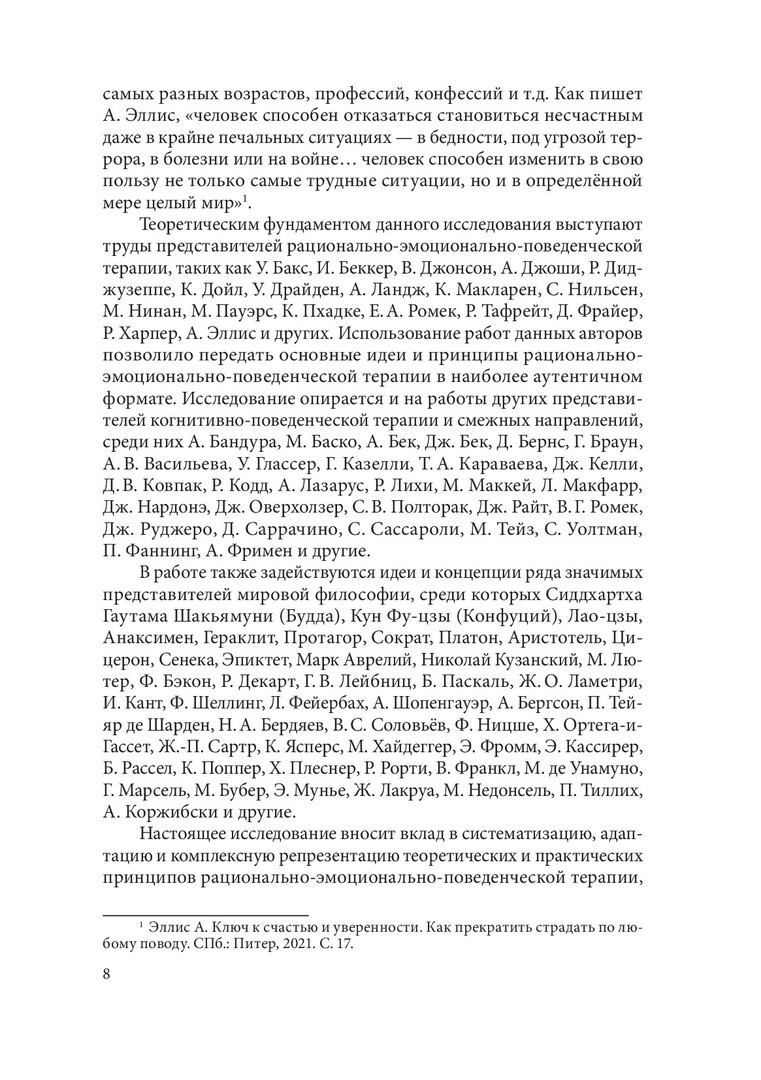 самых разных возрастов, профессий, конфессий и т.д. Как пишет А. Эллис, «человек способен отказаться становиться несчастным даже в крайне печальных ситуациях — в бедности, под угрозой террора, в болезни или на войне… человек способен изменить в свою пользу не только самые трудные ситуации, но и в определённой мере целый мир»$^1$.

Теоретическим фундаментом данного исследования выступают труды представителей рационально-эмоционально-поведенческой терапии, таких как У. Бакс, И. Беккер, В. Джонсон, А. Джоши, Р. Диджузеппе, К. Дойл, У. Драйден, А. Ландж, К. Макларен, С. Нильсен, М. Нинан, М. Пауэрс, К. Пхадке, Е. А. Ромек, Р. Тафрейт, Д. Фрайер, Р. Харпер, А. Эллис и других. Использование работ данных авторов позволило передать основные идеи и принципы рационально-эмоционально-поведенческой терапии в наиболее аутентичном формате. Исследование опирается и на работы других представителей когнитивно-поведенческой терапии и смежных направлений, среди них А. Бандура, М. Баско, А. Бек, Дж. Бек, Д. Бернс, Г. Браун, А. В. Васильева, У. Глассер, Г. Казелли, Т. А. Караваева, Дж. Келли, Д. В. Ковпак, Р. Кодд, А. Лазарус, Р. Лихи, М. Маккей, Л. Макфарр, Дж. Нардонэ, Дж. Оверхолзер, С. В. Полторак, Дж. Райт, В. Г. Ромек, Дж. Руджеро, Д. Саррачино, С. Сассароли, М. Тейз, С. Уолтман, П. Фаннинг, А. Фримен и другие.

В работе также задействуются идеи и концепции ряда значимых представителей мировой философии, среди которых Сиддхартха Гаутама Шакьямуни (Будда), Кун Фу-цзы (Конфуций), Лао-цзы, Анаксимен, Гераклит, Протагор, Сократ, Платон, Аристотель, Цицерон, Сенека, Эпиктет, Марк Аврелий, Николай Кузанский, М. Лютер, Ф. Бэкон, Р. Декарт, Г. В. Лейбниц, Б. Паскаль, Ж. О. Ламетри, И. Кант, Ф. Шеллинг, Л. Фейербах, А. Шопенгауэр, А. Бергсон, П. Тейяр де Шарден, Н. А. Бердяев, В. С. Соловьёв, Ф. Ницше, Х. Ортега-и-Гассет, Ж.-П. Сартр, К. Ясперс, М. Хайдеггер, Э. Фромм, Э. Кассирер, Б. Рассел, К. Поппер, Х. Плеснер, Р. Рорти, В. Франкл, М. де Унамуно, Г. Марсель, М. Бубер, Э. Мунье, Ж. Лакруа, М. Недонсель, П. Тиллих, А. Коржибски и другие.

Настоящее исследование вносит вклад в систематизацию, адаптацию и комплексную репрезентацию теоретических и практических принципов рационально-эмоционально-поведенческой терапии,

$^1$ Эллис А. Ключ к счастью и уверенности. Как прекратить страдать по любому поводу. СПб.: Питер, 2021. С. 17.

8